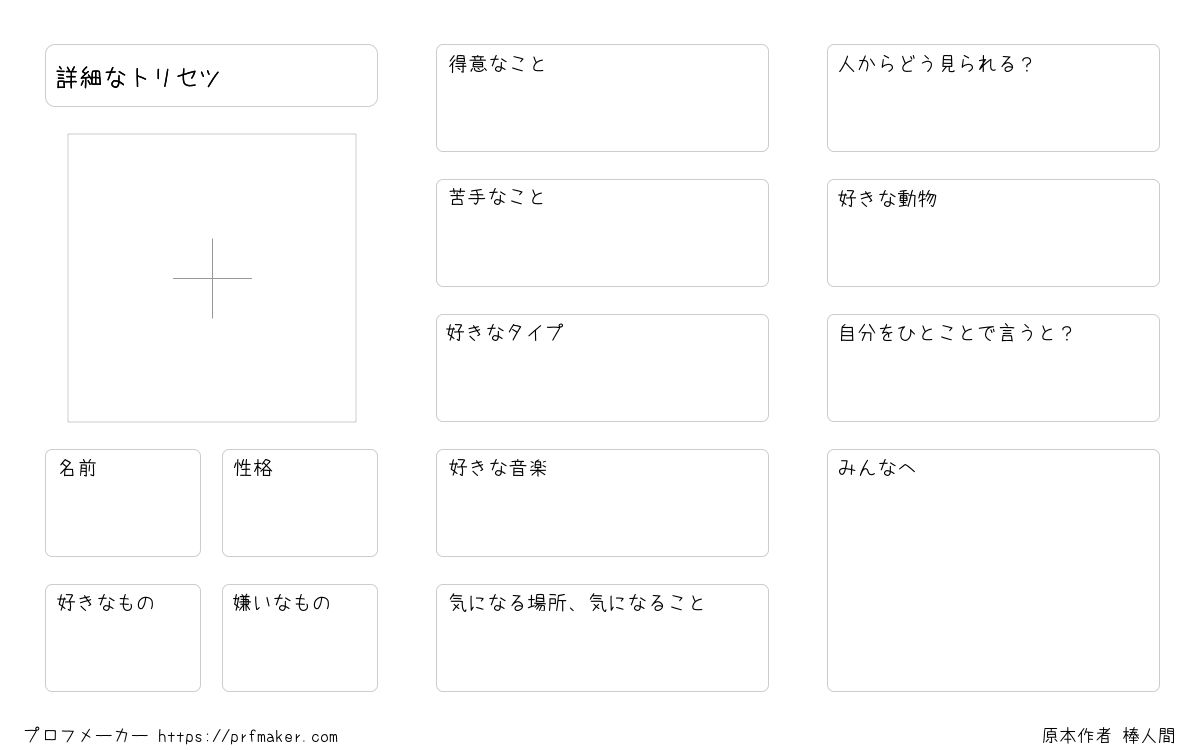 詳細なトリセツ

名前

性格

好きなもの

嫌いなもの

得意なこと

苦手なこと

好きなタイプ

好きな音楽

気になる場所、気になること

人からどう見られる？

好きな動物

自分をひとことで言うと？

みんなへ

プロフメーカー https://prfmaker.com

原本作者 棒人間